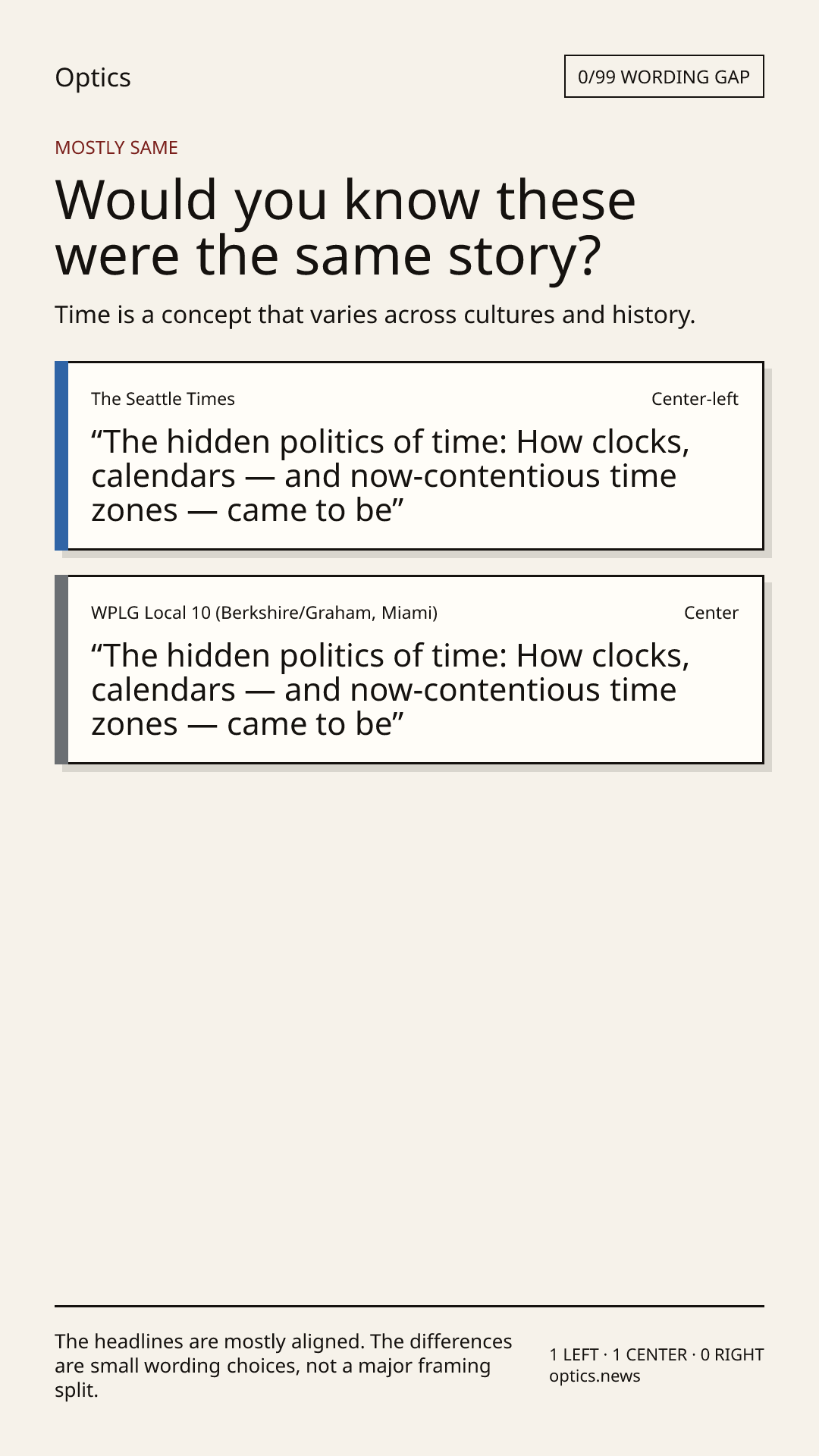 Optics

0/99 WORDING GAP

MOSTLY SAME

Would you know these were the same story?

Time is a concept that varies across cultures and history.

The Seattle Times

Center-left

“The hidden politics of time: How clocks, calendars — and now-contentious time zones — came to be”

WPLG Local 10 (Berkshire/Graham, Miami)

Center

“The hidden politics of time: How clocks, calendars — and now-contentious time zones — came to be”

The headlines are mostly aligned. The differences are small wording choices, not a major framing split.

1 LEFT · 1 CENTER · 0 RIGHT
optics.news